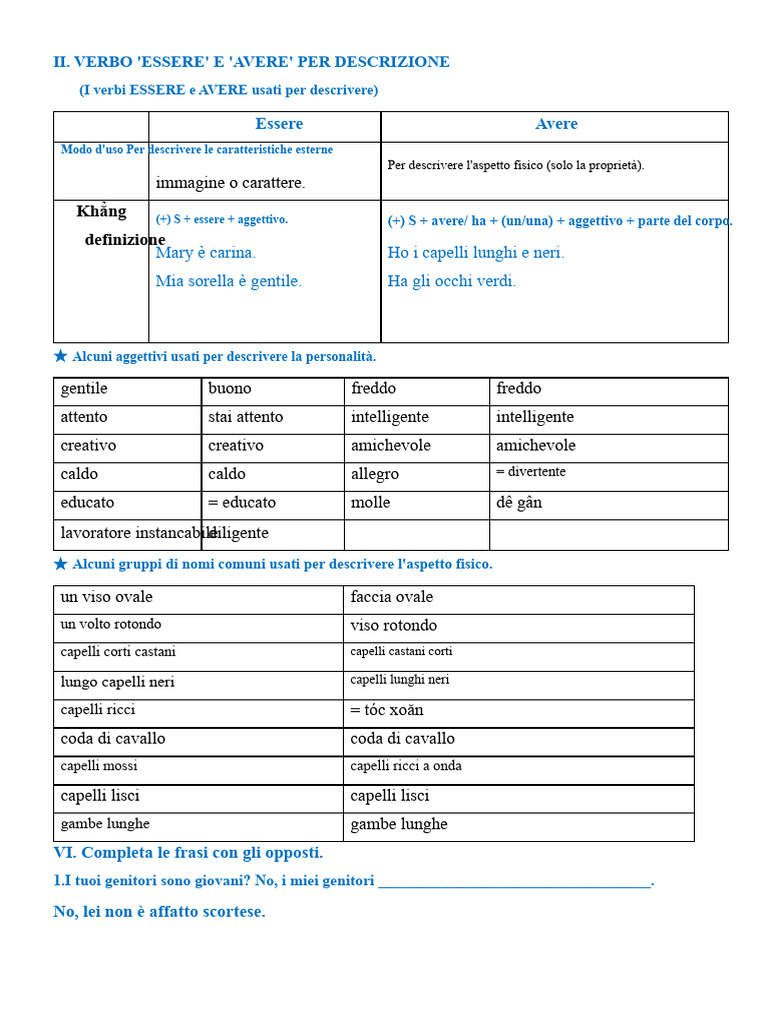 II. VERBO 'ESSERE' E 'AVERE' PER DESCRIZIONE

(I verbi ESSERE e AVERE usati per descrivere)

| | Essere | Avere |
|---|---|---|
| Modo d'uso | Per descrivere le caratteristiche esterne immagine o carattere. | Per descrivere l'aspetto fisico (solo la proprietà). |
| Khẳng definizione | (+) S + essere + aggettivo. Mary è carina. Mia sorella è gentile. | (+) S + avere/ ha + (un/una) + aggettivo + parte del corpo. Ho i capelli lunghi e neri. Ha gli occhi verdi. |

★ Alcuni aggettivi usati per descrivere la personalità.

| gentile | buono | freddo | freddo |
|---|---|---|---|
| attento | stai attento | intelligente | intelligente |
| creativo | creativo | amichevole | amichevole |
| caldo | caldo | allegro | = divertente |
| educato | = educato | molle | dê gân |
| lavoratore instancabile | diligente | | |

★ Alcuni gruppi di nomi comuni usati per descrivere l'aspetto fisico.

| un viso ovale | faccia ovale |
|---|---|
| un volto rotondo | viso rotondo |
| capelli corti castani | capelli castani corti |
| lungo capelli neri | capelli lunghi neri |
| capelli ricci | = tóc xoăn |
| coda di cavallo | coda di cavallo |
| capelli mossi | capelli ricci a onda |
| capelli lisci | capelli lisci |
| gambe lunghe | gambe lunghe |

VI. Completa le frasi con gli opposti.

1.I tuoi genitori sono giovani? No, i miei genitori ___________________________________.

No, lei non è affatto scortese.